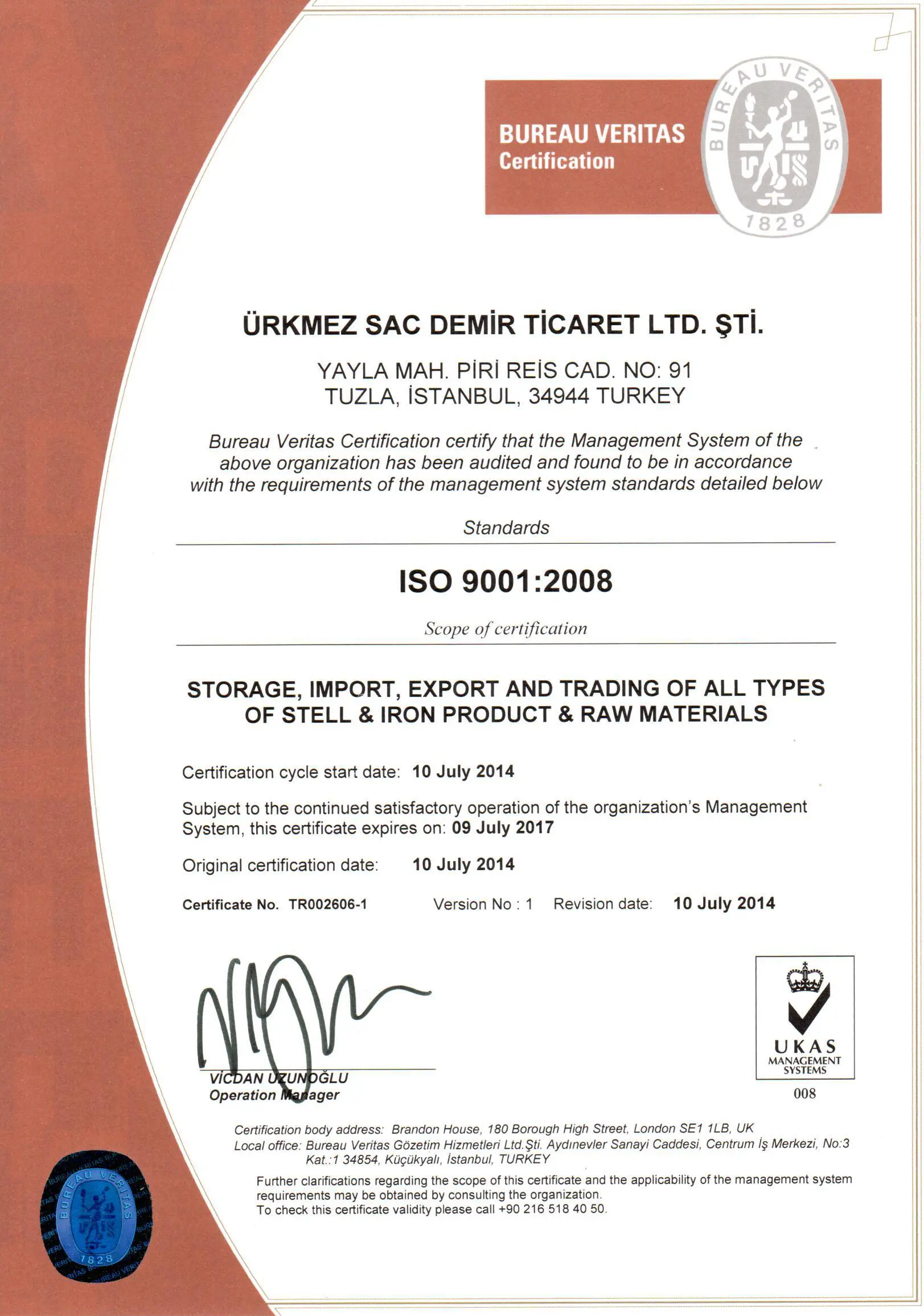 BUREAU VERITAS
Certification

BUREAU VERITAS
1828

ÜRKMEZ SAC DEMİR TİCARET LTD. ŞTİ.

YAYLA MAH. PİRİ REİS CAD. NO: 91
TUZLA, İSTANBUL, 34944 TURKEY

Bureau Veritas Certification certify that the Management System of the above organization has been audited and found to be in accordance with the requirements of the management system standards detailed below

Standards

ISO 9001:2008

Scope of certification

STORAGE, IMPORT, EXPORT AND TRADING OF ALL TYPES OF STELL & IRON PRODUCT & RAW MATERIALS

Certification cycle start date: 10 July 2014

Subject to the continued satisfactory operation of the organization's Management System, this certificate expires on: 09 July 2017

Original certification date: 10 July 2014

Certificate No. TR002606-1 Version No : 1 Revision date: 10 July 2014

VİCDAN UZUNOĞLU
Operation Manager

UKAS
MANAGEMENT SYSTEMS
008

Certification body address: Brandon House, 180 Borough High Street, London SE1 1LB, UK
Local office: Bureau Veritas Gözetim Hizmetleri Ltd.Şti. Aydınevler Sanayi Caddesi, Centrum İş Merkezi, No:3 Kat.:1 34854, Küçükyalı, İstanbul, TURKEY

Further clarifications regarding the scope of this certificate and the applicability of the management system requirements may be obtained by consulting the organization.
To check this certificate validity please call +90 216 518 40 50.

BUREAU VERITAS
1828